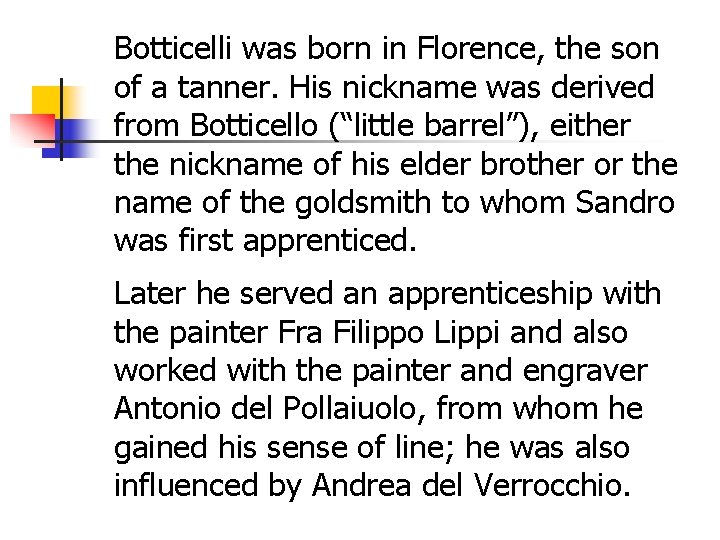 Botticelli was born in Florence, the son of a tanner. His nickname was derived from Botticello ("little barrel"), either the nickname of his elder brother or the name of the goldsmith to whom Sandro was first apprenticed.

Later he served an apprenticeship with the painter Fra Filippo Lippi and also worked with the painter and engraver Antonio del Pollaiuolo, from whom he gained his sense of line; he was also influenced by Andrea del Verrocchio.